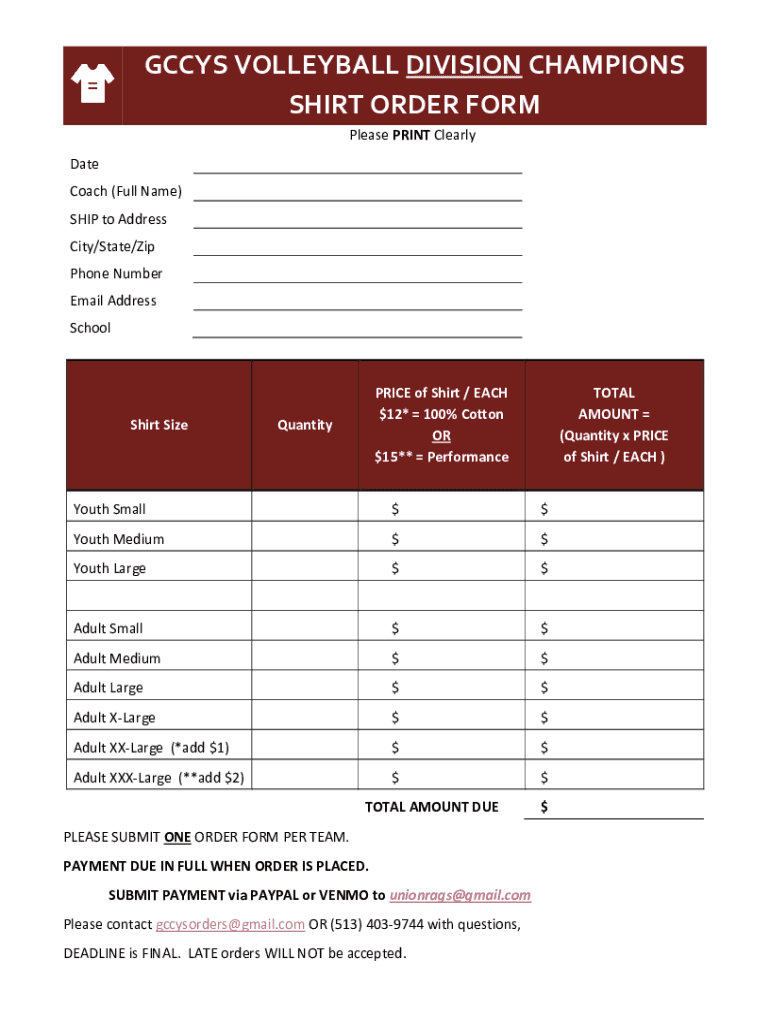 GCCYS VOLLEYBALL DIVISION CHAMPIONS SHIRT ORDER FORM

Please PRINT Clearly

Date

Coach (Full Name)

SHIP to Address

City/State/Zip

Phone Number

Email Address

School

| Shirt Size | Quantity | PRICE of Shirt / EACH $12* = 100% Cotton OR $15** = Performance | TOTAL AMOUNT = (Quantity x PRICE of Shirt / EACH ) |
|---|---|---|---|
| Youth Small | | $ | $ |
| Youth Medium | | $ | $ |
| Youth Large | | $ | $ |
| | | | |
| Adult Small | | $ | $ |
| Adult Medium | | $ | $ |
| Adult Large | | $ | $ |
| Adult X-Large | | $ | $ |
| Adult XX-Large (*add $1) | | $ | $ |
| Adult XXX-Large (**add $2) | | $ | $ |
| | | TOTAL AMOUNT DUE | $ |

PLEASE SUBMIT ONE ORDER FORM PER TEAM.

PAYMENT DUE IN FULL WHEN ORDER IS PLACED.

SUBMIT PAYMENT via PAYPAL or VENMO to unionrags@gmail.com

Please contact gccysorders@gmail.com OR (513) 403-9744 with questions,

DEADLINE is FINAL. LATE orders WILL NOT be accepted.